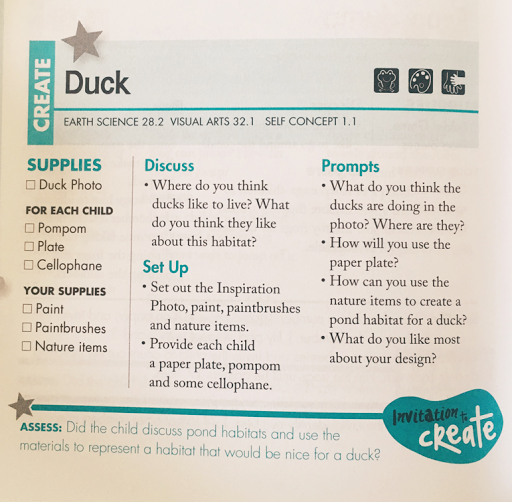 CREATE

Duck

EARTH SCIENCE 28.2 VISUAL ARTS 32.1 SELF CONCEPT 1.1

SUPPLIES
☐ Duck Photo

FOR EACH CHILD
☐ Pompom
☐ Plate
☐ Cellophane

YOUR SUPPLIES
☐ Paint
☐ Paintbrushes
☐ Nature items

Discuss
• Where do you think ducks like to live? What do you think they like about this habitat?

Set Up
• Set out the Inspiration Photo, paint, paintbrushes and nature items.
• Provide each child a paper plate, pompom and some cellophane.

Prompts
• What do you think the ducks are doing in the photo? Where are they?
• How will you use the paper plate?
• How can you use the nature items to create a pond habitat for a duck?
• What do you like most about your design?

ASSESS: Did the child discuss pond habitats and use the materials to represent a habitat that would be nice for a duck?

Invitation to create